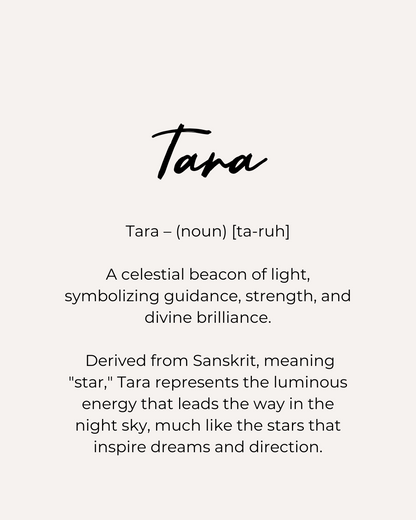 Tara

Tara – (noun) [ta-ruh]

A celestial beacon of light, symbolizing guidance, strength, and divine brilliance.

Derived from Sanskrit, meaning "star," Tara represents the luminous energy that leads the way in the night sky, much like the stars that inspire dreams and direction.